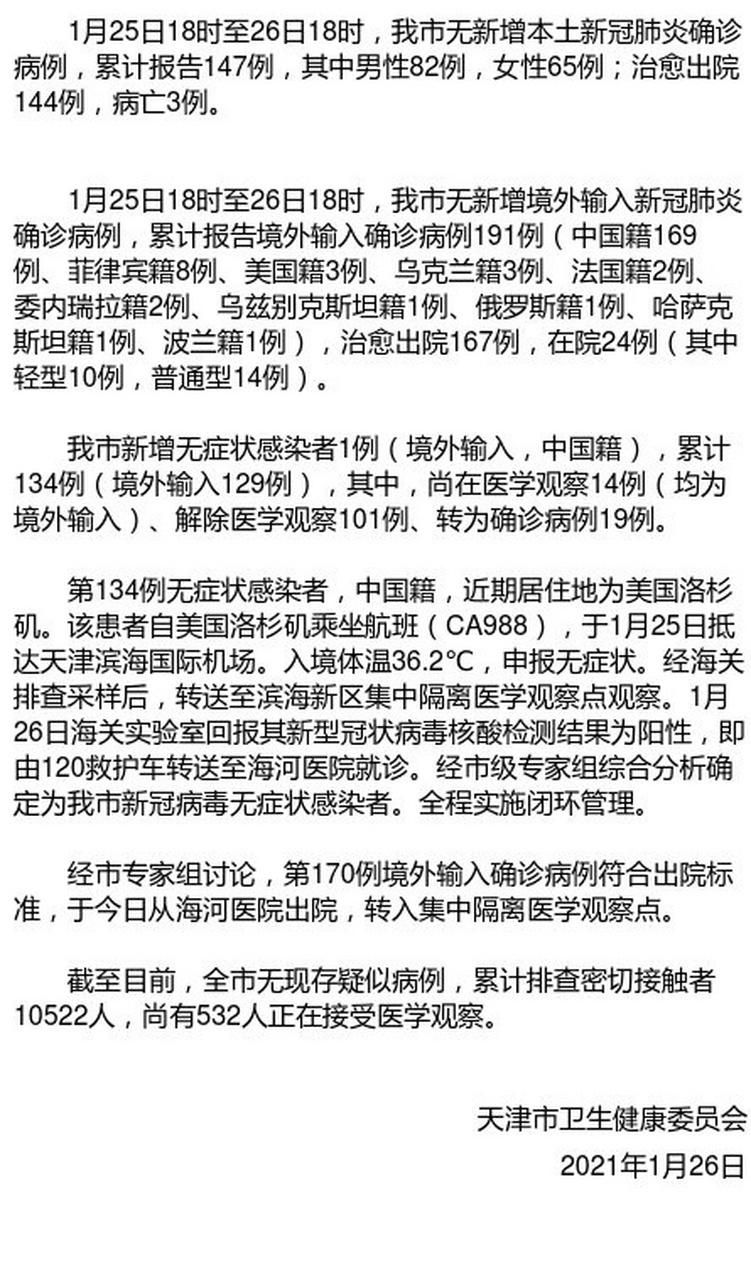 1月25日18时至26日18时，我市无新增本土新冠肺炎确诊病例，累计报告147例，其中男性82例，女性65例；治愈出院144例，病亡3例。

1月25日18时至26日18时，我市无新增境外输入新冠肺炎确诊病例，累计报告境外输入确诊病例191例（中国籍169例、菲律宾籍8例、美国籍3例、乌克兰籍3例、法国籍2例、委内瑞拉籍2例、乌兹别克斯坦籍1例、俄罗斯籍1例、哈萨克斯坦籍1例、波兰籍1例），治愈出院167例，在院24例（其中轻型10例，普通型14例）。

我市新增无症状感染者1例（境外输入，中国籍），累计134例（境外输入129例），其中，尚在医学观察14例（均为境外输入）、解除医学观察101例、转为确诊病例19例。

第134例无症状感染者，中国籍，近期居住地为美国洛杉矶。该患者自美国洛杉矶乘坐航班（CA988），于1月25日抵达天津滨海国际机场。入境体温36.2℃，申报无症状。经海关排查采样后，转送至滨海新区集中隔离医学观察点观察。1月26日海关实验室回报其新型冠状病毒核酸检测结果为阳性，即由120救护车转送至海河医院就诊。经市级专家组综合分析确定为我市新冠病毒无症状感染者。全程实施闭环管理。

经市专家组讨论，第170例境外输入确诊病例符合出院标准，于今日从海河医院出院，转入集中隔离医学观察点。

截至目前，全市无现存疑似病例，累计排查密切接触者10522人，尚有532人正在接受医学观察。

天津市卫生健康委员会

2021年1月26日